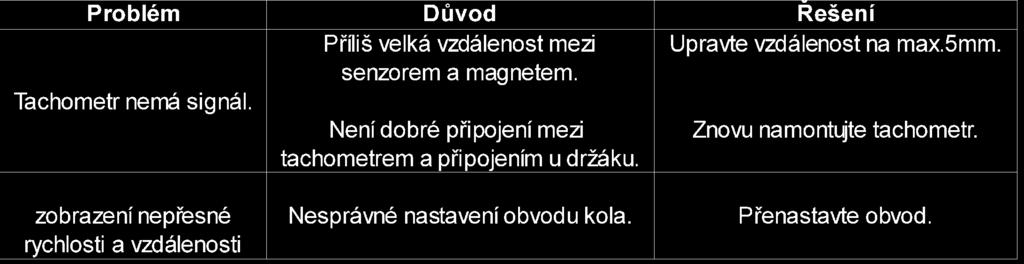 | Problém | Důvod | Řešení |
|---|---|---|
| Tachometr nemá signál. | Příliš velká vzdálenost mezi senzorem a magnetem. | Upravte vzdálenost na max.5mm. |
| | Není dobré připojení mezi tachometrem a připojením u držáku. | Znovu namontujte tachometr. |
| zobrazení nepřesné rychlosti a vzdálenosti | Nesprávné nastavení obvodu kola. | Přenastavte obvod. |